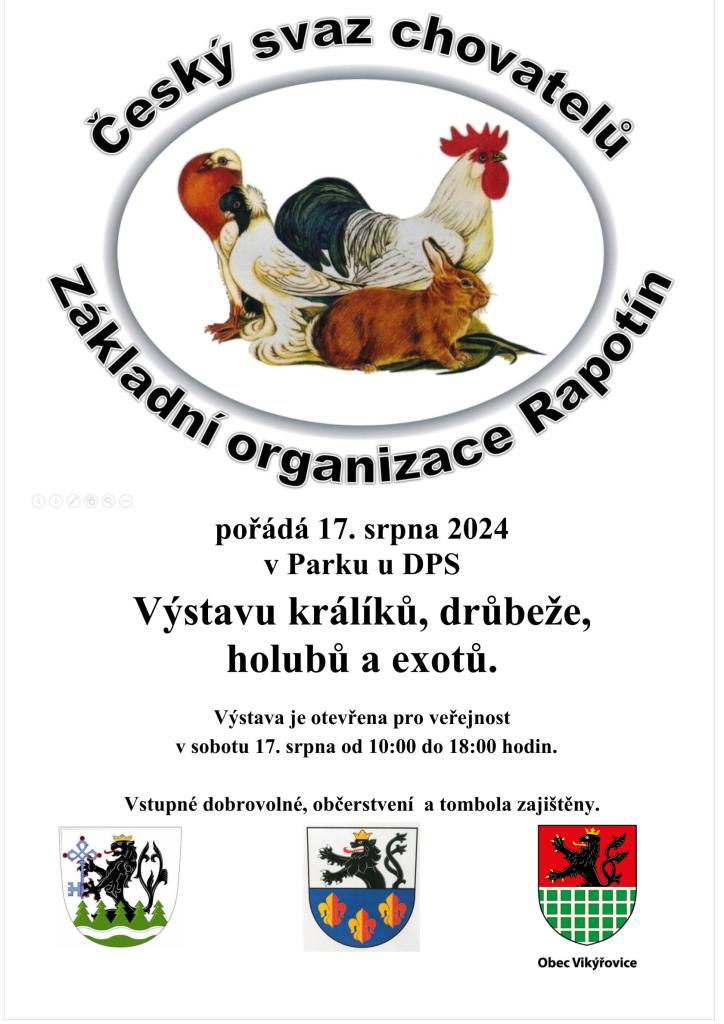 Český svaz chovatelů

Základní organizace Rapotín

pořádá 17. srpna 2024
v Parku u DPS

Výstavu králíků, drůbeže,
holubů a exotů.

Výstava je otevřena pro veřejnost
v sobotu 17. srpna od 10:00 do 18:00 hodin.

Vstupné dobrovolné, občerstvení a tombola zajištěny.

Obec Vikýřovice